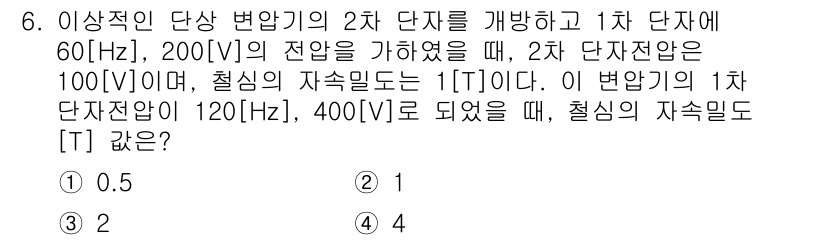 6. 이상적인 단상 변압기의 2차 단자를 개방하고 1차 단자에 60[Hz], 200[V]의 전압을 가하였을 때, 2차 단자전압은 100[V]이며, 철심의 자속밀도는 1[T]이다. 이 변압기의 1차 단자전압이 120[Hz], 400[V]로 되었을 때, 철심의 자속밀도 [T] 값은?

① 0.5
② 1
③ 2
④ 4